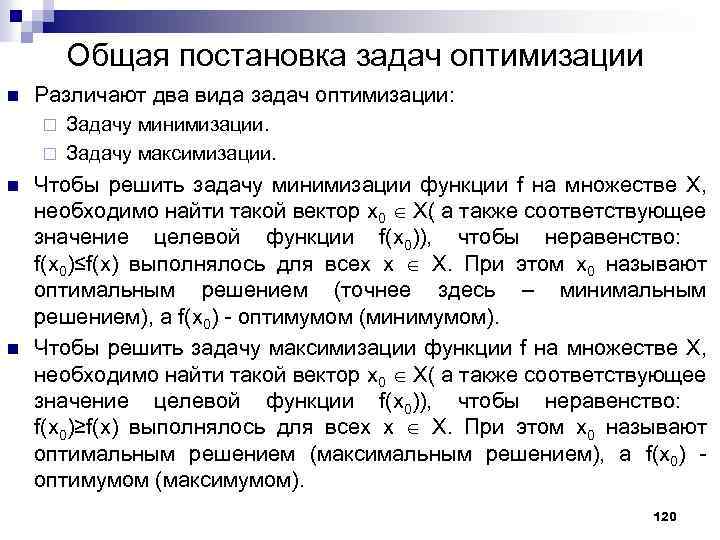 Общая постановка задач оптимизации

Различают два вида задач оптимизации:

Задачу минимизации.

Задачу максимизации.

Чтобы решить задачу минимизации функции f на множестве X, необходимо найти такой вектор $x_0 \in X$( а также соответствующее значение целевой функции $f(x_0)$), чтобы неравенство: $f(x_0) \leq f(x)$ выполнялось для всех $x \in X$. При этом $x_0$ называют оптимальным решением (точнее здесь – минимальным решением), а $f(x_0)$ - оптимумом (минимумом).

Чтобы решить задачу максимизации функции f на множестве X, необходимо найти такой вектор $x_0 \in X$( а также соответствующее значение целевой функции $f(x_0)$), чтобы неравенство: $f(x_0) \geq f(x)$ выполнялось для всех $x \in X$. При этом $x_0$ называют оптимальным решением (максимальным решением), а $f(x_0)$ - оптимумом (максимумом).

120